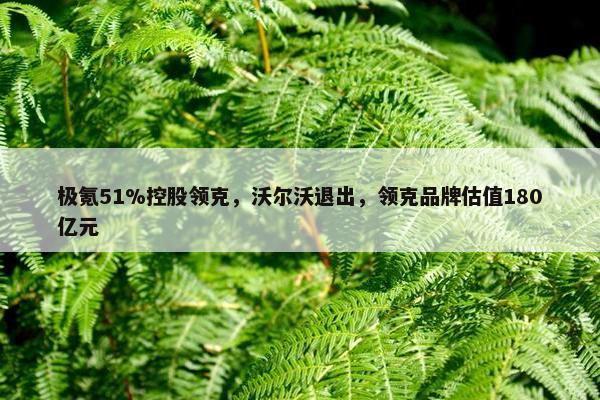 极氪51%控股领克，沃尔沃退出，领克品牌估值180亿元